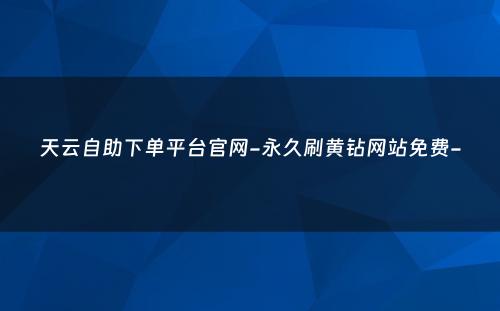 天云自助下单平台官网-永久刷黄钻网站免费-